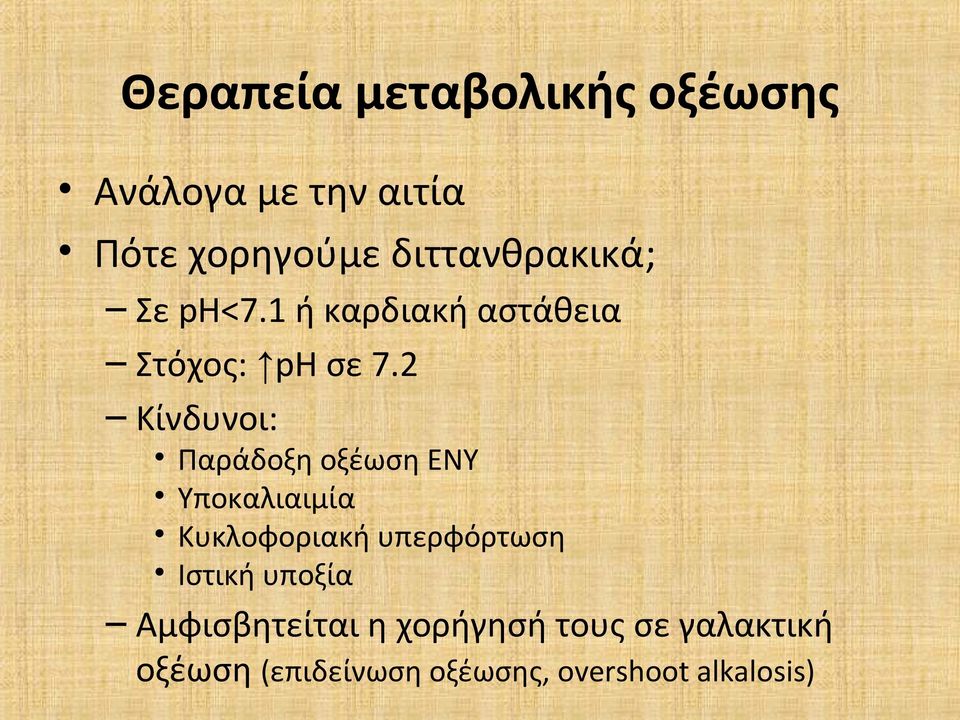 Θεραπεία μεταβολικής οξέωσης

• Ανάλογα με την αιτία
• Πότε χορηγούμε διττανθρακικά;
– Σε pH<7.1 ή καρδιακή αστάθεια
– Στόχος: ↑pH σε 7.2
– Κίνδυνοι:
• Παράδοξη οξέωση ΕΝΥ
• Υποκαλιαιμία
• Κυκλοφοριακή υπερφόρτωση
• Ιστική υποξία
– Αμφισβητείται η χορήγησή τους σε γαλακτική οξέωση (επιδείνωση οξέωσης, overshoot alkalosis)